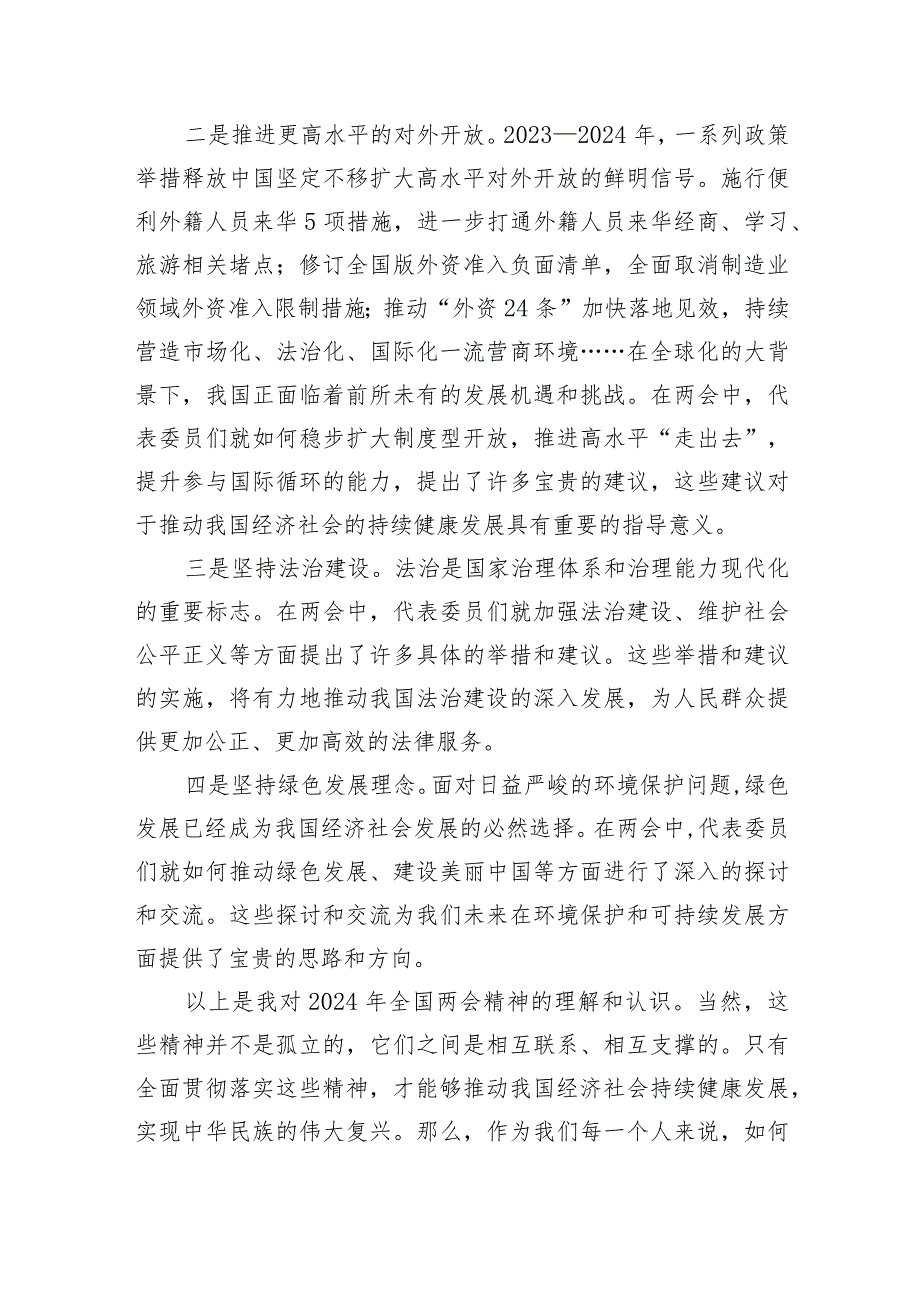 二是推进更高水平的对外开放。2023—2024年，一系列政策举措释放中国坚定不移扩大高水平对外开放的鲜明信号。施行便利外籍人员来华5项措施，进一步打通外籍人员来华经商、学习、旅游相关堵点；修订全国版外资准入负面清单，全面取消制造业领域外资准入限制措施；推动“外资24条”加快落地见效，持续营造市场化、法治化、国际化一流营商环境……在全球化的大背景下，我国正面临着前所未有的发展机遇和挑战。在两会中，代表委员们就如何稳步扩大制度型开放，推进高水平“走出去”，提升参与国际循环的能力，提出了许多宝贵的建议，这些建议对于推动我国经济社会的持续健康发展具有重要的指导意义。

三是坚持法治建设。法治是国家治理体系和治理能力现代化的重要标志。在两会中，代表委员们就加强法治建设、维护社会公平正义等方面提出了许多具体的举措和建议。这些举措和建议的实施，将有力地推动我国法治建设的深入发展，为人民群众提供更加公正、更加高效的法律服务。

四是坚持绿色发展理念。面对日益严峻的环境保护问题，绿色发展已经成为我国经济社会发展的必然选择。在两会中，代表委员们就如何推动绿色发展、建设美丽中国等方面进行了深入的探讨和交流。这些探讨和交流为我们未来在环境保护和可持续发展方面提供了宝贵的思路和方向。

以上是我对2024年全国两会精神的理解和认识。当然，这些精神并不是孤立的，它们之间是相互联系、相互支撑的。只有全面贯彻落实这些精神，才能够推动我国经济社会持续健康发展，实现中华民族的伟大复兴。那么，作为我们每一个人来说，如何